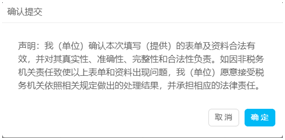 确认提交

声明：我（单位）确认本次填写（提供）的表单及资料合法有效，并对其真实性、准确性、完整性和合法性负责。如因非税务机关责任致使以上表单和资料出现问题，我（单位）愿意接受税务机关依照相关规定做出的处理结果，并承担相应的法律责任。

取消 确定